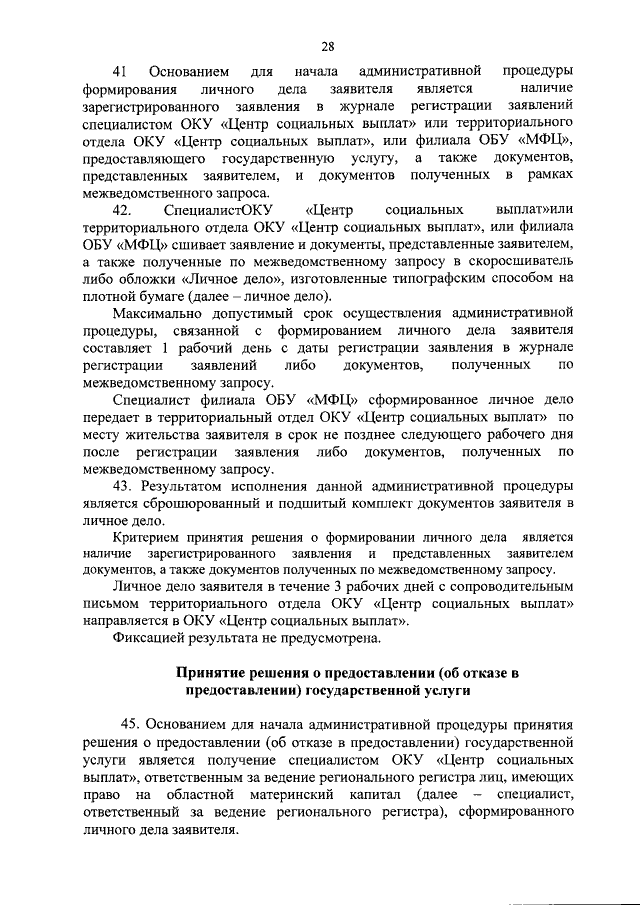 28

41 Основанием для начала административной процедуры формирования личного дела заявителя является наличие зарегистрированного заявления в журнале регистрации заявлений специалистом ОКУ «Центр социальных выплат» или территориального отдела ОКУ «Центр социальных выплат», или филиала ОБУ «МФЦ», предоставляющего государственную услугу, а также документов, представленных заявителем, и документов полученных в рамках межведомственного запроса.

42. СпециалистОКУ «Центр социальных выплат»или территориального отдела ОКУ «Центр социальных выплат», или филиала ОБУ «МФЦ» сшивает заявление и документы, представленные заявителем, а также полученные по межведомственному запросу в скоросшиватель либо обложки «Личное дело», изготовленные типографским способом на плотной бумаге (далее – личное дело).

Максимально допустимый срок осуществления административной процедуры, связанной с формированием личного дела заявителя составляет 1 рабочий день с даты регистрации заявления в журнале регистрации заявлений либо документов, полученных по межведомственному запросу.

Специалист филиала ОБУ «МФЦ» сформированное личное дело передает в территориальный отдел ОКУ «Центр социальных выплат» по месту жительства заявителя в срок не позднее следующего рабочего дня после регистрации заявления либо документов, полученных по межведомственному запросу.

43. Результатом исполнения данной административной процедуры является сброшюрованный и подшитый комплект документов заявителя в личное дело.

Критерием принятия решения о формировании личного дела является наличие зарегистрированного заявления и представленных заявителем документов, а также документов полученных по межведомственному запросу.

Личное дело заявителя в течение 3 рабочих дней с сопроводительным письмом территориального отдела ОКУ «Центр социальных выплат» направляется в ОКУ «Центр социальных выплат».

Фиксацией результата не предусмотрена.

Принятие решения о предоставлении (об отказе в предоставлении) государственной услуги

45. Основанием для начала административной процедуры принятия решения о предоставлении (об отказе в предоставлении) государственной услуги является получение специалистом ОКУ «Центр социальных выплат», ответственным за ведение регионального регистра лиц, имеющих право на областной материнский капитал (далее – специалист, ответственный за ведение регионального регистра), сформированного личного дела заявителя.